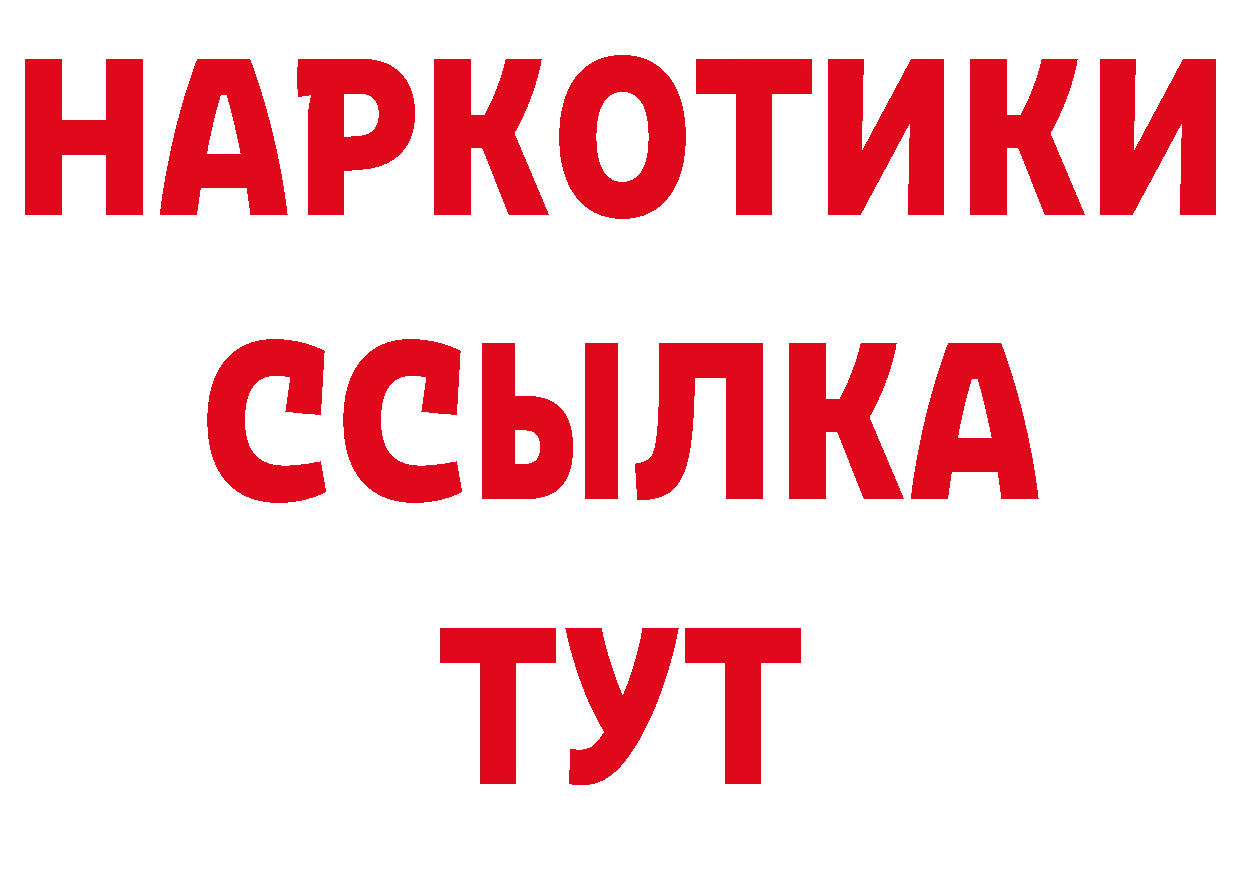 НАРКОТИКИ
ССЫЛКА
ТУТ